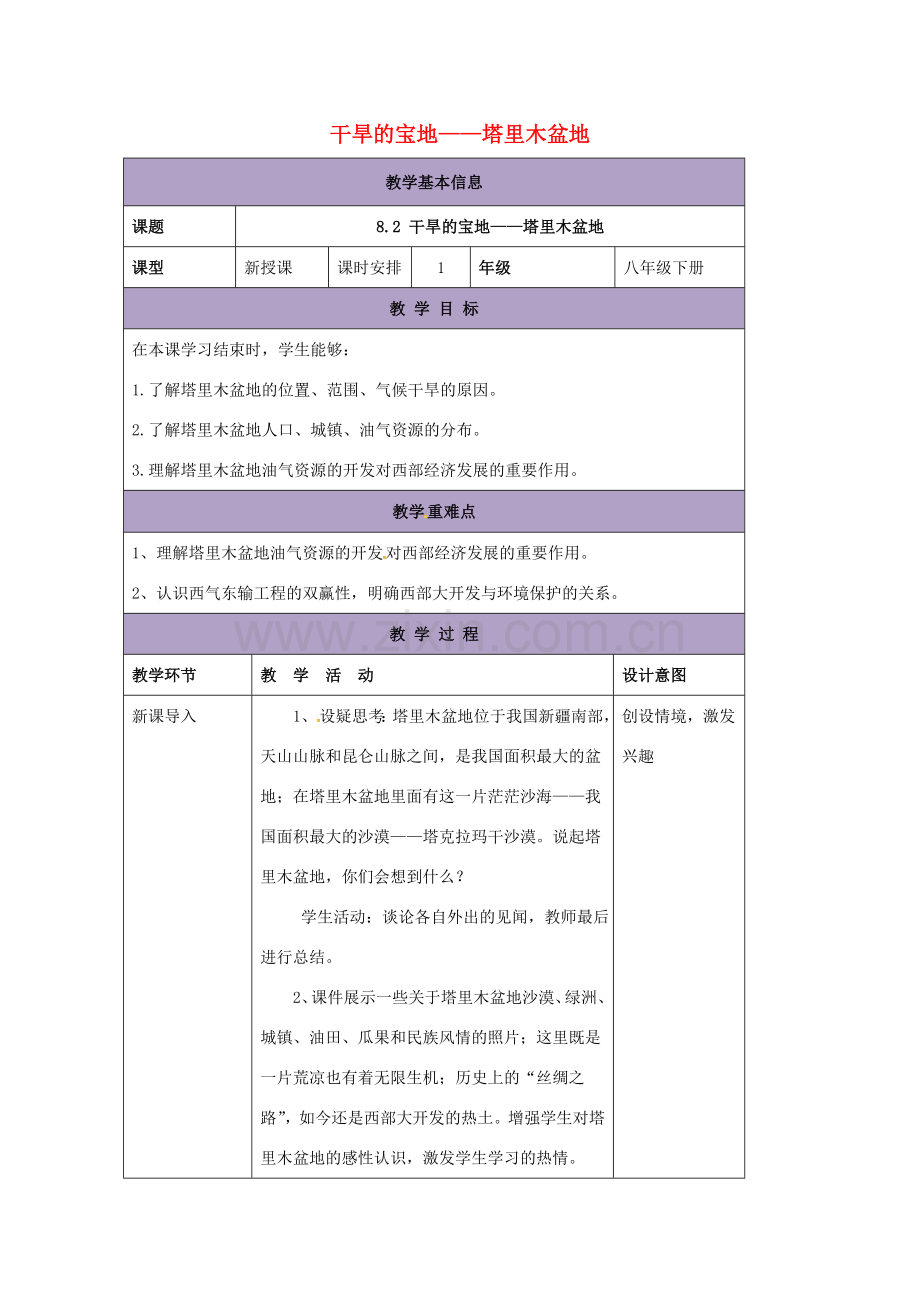 干旱的宝地——塔里木盆地

教学基本信息

课题 8.2 干旱的宝地——塔里木盆地

课型 新授课 课时安排 1 年级 八年级下册

教 学 目 标

在本课学习结束时，学生能够：

1.了解塔里木盆地的位置、范围、气候干旱的原因。

2.了解塔里木盆地人口、城镇、油气资源的分布。

3.理解塔里木盆地油气资源的开发对西部经济发展的重要作用。

教学重难点

1、理解塔里木盆地油气资源的开发对西部经济发展的重要作用。

2、认识西气东输工程的双赢性，明确西部大开发与环境保护的关系。

教 学 过 程

| 教学环节 | 教 学 活 动 | 设计意图 |
|---|---|---|
| 新课导入 | 1、设疑思考：塔里木盆地位于我国新疆南部，天山山脉和昆仑山脉之间，是我国面积最大的盆地；在塔里木盆地里面有这一片茫茫沙海——我国面积最大的沙漠——塔克拉玛干沙漠。说起塔里木盆地，你们会想到什么？ 学生活动：谈论各自外出的见闻，教师最后进行总结。 2、课件展示一些关于塔里木盆地沙漠、绿洲、城镇、油田、瓜果和民族风情的照片；这里既是一片荒凉也有着无限生机；历史上的“丝绸之路”，如今还是西部大开发的热土。增强学生对塔里木盆地的感性认识，激发学生学习的热情。 | 创设情境，激发兴趣 |

www.zixin.com.cn